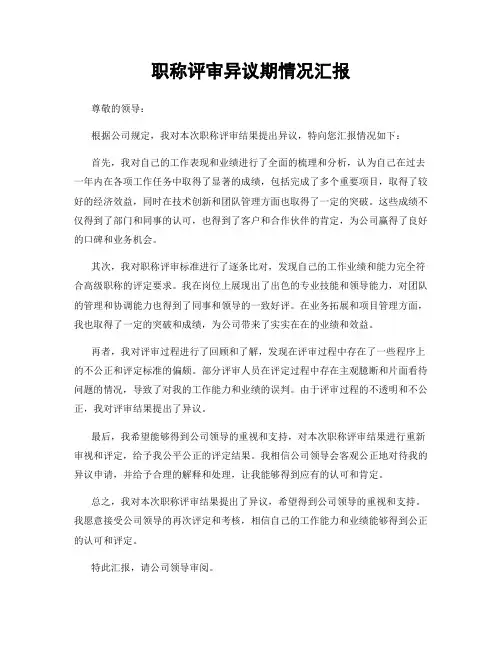 职称评审异议期情况汇报

尊敬的领导：

根据公司规定，我对本次职称评审结果提出异议，特向您汇报情况如下：

首先，我对自己的工作表现和业绩进行了全面的梳理和分析，认为自己在过去一年内在各项工作任务中取得了显著的成绩，包括完成了多个重要项目，取得了较好的经济效益，同时在技术创新和团队管理方面也取得了一定的突破。这些成绩不仅得到了部门和同事的认可，也得到了客户和合作伙伴的肯定，为公司赢得了良好的口碑和业务机会。

其次，我对职称评审标准进行了逐条比对，发现自己的工作业绩和能力完全符合高级职称的评定要求。我在岗位上展现出了出色的专业技能和领导能力，对团队的管理和协调能力也得到了同事和领导的一致好评。在业务拓展和项目管理方面，我也取得了一定的突破和成绩，为公司带来了实实在在的业绩和效益。

再者，我对评审过程进行了回顾和了解，发现在评审过程中存在了一些程序上的不公正和评定标准的偏颇。部分评审人员在评定过程中存在主观臆断和片面看待问题的情况，导致了对我的工作能力和业绩的误判。由于评审过程的不透明和不公正，我对评审结果提出了异议。

最后，我希望能够得到公司领导的重视和支持，对本次职称评审结果进行重新审视和评定，给予我公平公正的评定结果。我相信公司领导会客观公正地对待我的异议申请，并给予合理的解释和处理，让我能够得到应有的认可和肯定。

总之，我对本次职称评审结果提出了异议，希望得到公司领导的重视和支持。我愿意接受公司领导的再次评定和考核，相信自己的工作能力和业绩能够得到公正的认可和评定。

特此汇报，请公司领导审阅。